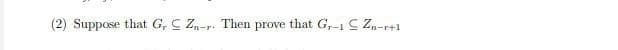 (2) Suppose that $G_r \subseteq Z_{n-r}$. Then prove that $G_{r-1} \subseteq Z_{n-r+1}$